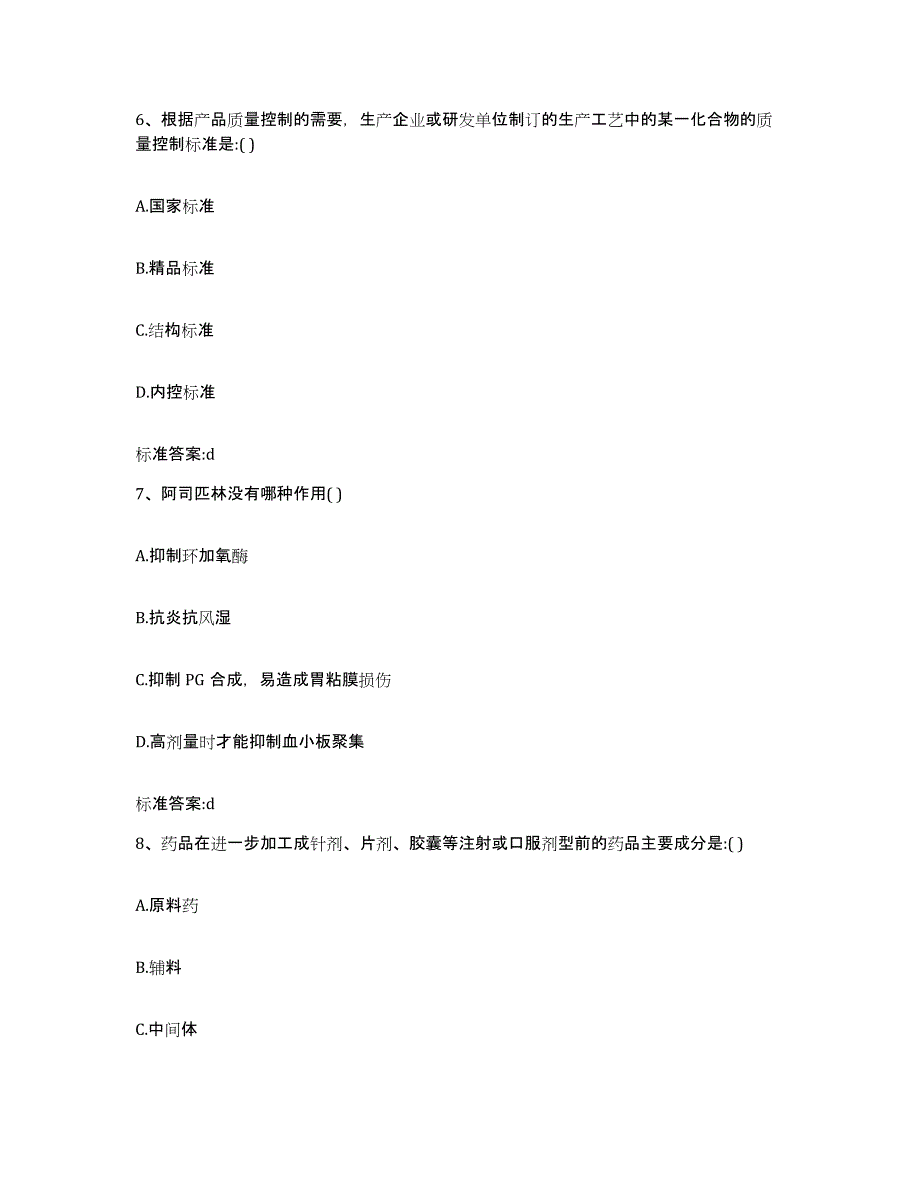 6、根据产品质量控制的需要，生产企业或研发单位制订的生产工艺中的某一化合物的质量控制标准是:( )

A.国家标准

B.精品标准

C.结构标准

D.内控标准

标准答案:d

7、阿司匹林没有哪种作用( )

A.抑制环加氧酶

B.抗炎抗风湿

C.抑制 PG 合成，易造成胃粘膜损伤

D.高剂量时才能抑制血小板聚集

标准答案:d

8、药品在进一步加工成针剂、片剂、胶囊等注射或口服剂型前的药品主要成分是:( )

A.原料药

B.辅料

C.中间体